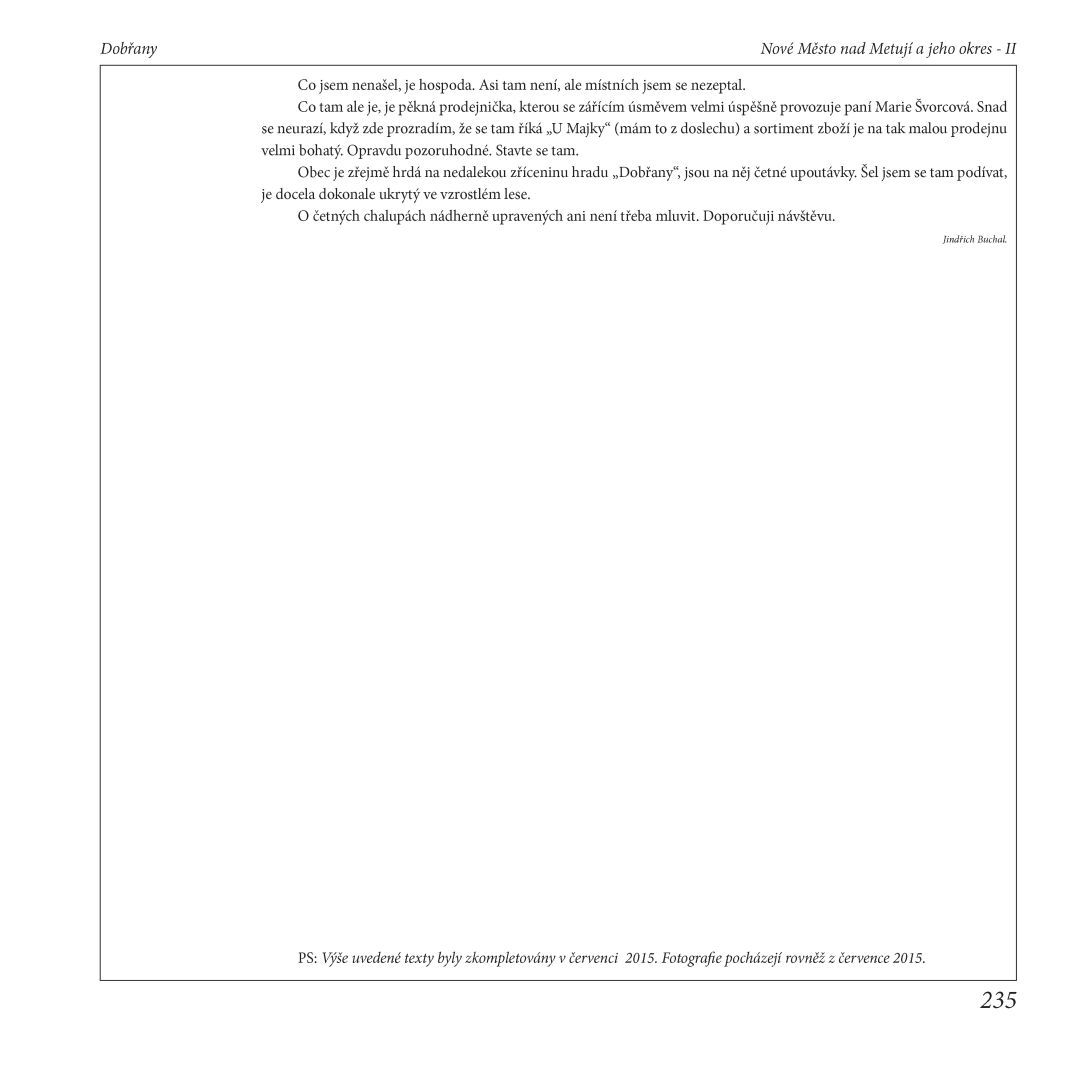 Dobřany

Nové Město nad Metují a jeho okres - II

Co jsem nenašel, je hospoda. Asi tam není, ale místních jsem se nezeptal.

Co tam ale je, je pěkná prodejnička, kterou se zářícím úsměvem velmi úspěšně provozuje paní Marie Švorcová. Snad se neurazí, když zde prozradím, že se tam říká „U Majky“ (mám to z doslechu) a sortiment zboží je na tak malou prodejnu velmi bohatý. Opravdu pozoruhodné. Stavte se tam.

Obec je zřejmě hrdá na nedalekou zříceninu hradu „Dobřany“, jsou na něj četné upoutávky. Šel jsem se tam podívat, je docela dokonale ukrytý ve vzrostlém lese.

O četných chalupách nádherně upravených ani není třeba mluvit. Doporučuji návštěvu.

Jindřich Buchal.

PS: Výše uvedené texty byly zkompletovány v červenci 2015. Fotografie pocházejí rovněž z července 2015.

235